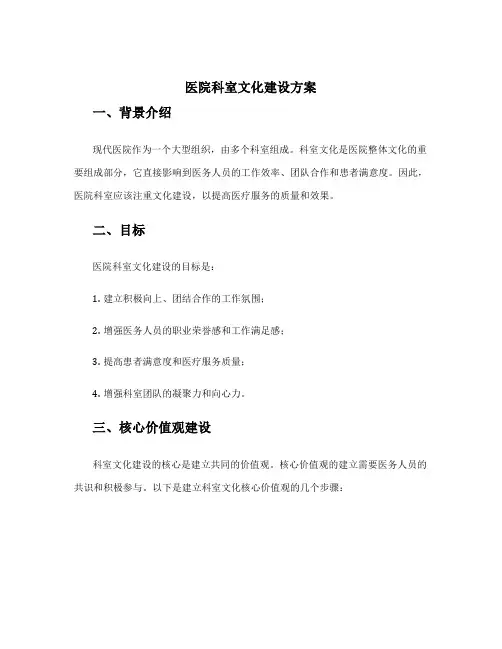 医院科室文化建设方案

一、背景介绍

现代医院作为一个大型组织，由多个科室组成。科室文化是医院整体文化的重要组成部分，它直接影响到医务人员的工作效率、团队合作和患者满意度。因此，医院科室应该注重文化建设，以提高医疗服务的质量和效果。

二、目标

医院科室文化建设的目标是：

1. 建立积极向上、团结合作的工作氛围；

2. 增强医务人员的职业荣誉感和工作满足感；

3. 提高患者满意度和医疗服务质量；

4. 增强科室团队的凝聚力和向心力。

三、核心价值观建设

科室文化建设的核心是建立共同的价值观。核心价值观的建立需要医务人员的共识和积极参与。以下是建立科室文化核心价值观的几个步骤：